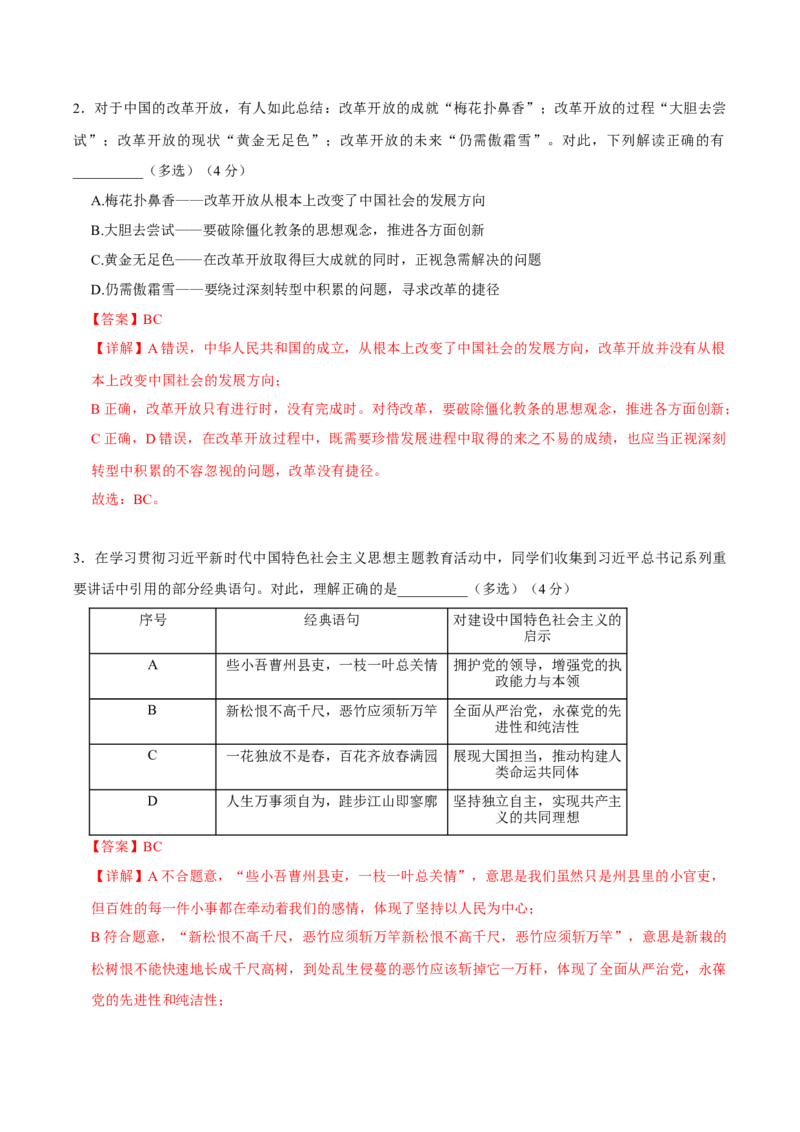 2．对于中国的改革开放，有人如此总结：改革开放的成就“梅花扑鼻香”；改革开放的过程“大胆去尝试”；改革开放的现状“黄金无足色”；改革开放的未来“仍需傲霜雪”。对此，下列解读正确的有____（多选）（4分）

A.梅花扑鼻香——改革开放从根本上改变了中国社会的发展方向

B.大胆去尝试——要破除僵化教条的思想观念，推进各方面创新

C.黄金无足色——在改革开放取得巨大成就的同时，正视急需解决的问题

D.仍需傲霜雪——要绕过深刻转型中积累的问题，寻求改革的捷径

【答案】BC

【详解】A错误，中华人民共和国的成立，从根本上改变了中国社会的发展方向，改革开放并没有从根本上改变中国社会的发展方向；

B正确，改革开放只有进行时，没有完成时。对待改革，要破除僵化教条的思想观念，推进各方面创新；

C正确，D错误，在改革开放过程中，既需要珍惜发展进程中取得的来之不易的成绩，也应当正视深刻转型中积累的不容忽视的问题，改革没有捷径。

故选：BC。

3．在学习贯彻习近平新时代中国特色社会主义思想主题教育活动中，同学们收集到习近平总书记系列重要讲话中引用的部分经典语句。对此，理解正确的是____（多选）（4分）

| 序号 | 经典语句 | 对建设中国特色社会主义的启示 |
|---|---|---|
| A | 些小吾曹州县吏，一枝一叶总关情 | 拥护党的领导，增强党的执政能力与本领 |
| B | 新松恨不高千尺，恶竹应须斩万竿 | 全面从严治党，永葆党的先进性和纯洁性 |
| C | 一花独放不是春，百花齐放春满园 | 展现大国担当，推动构建人类命运共同体 |
| D | 人生万事须自为，跬步江山即寥廓 | 坚持独立自主，实现共产主义的共同理想 |

【答案】BC

【详解】A不合题意，“些小吾曹州县吏，一枝一叶总关情”，意思是我们虽然只是州县里的小官吏，但百姓的每一件小事都在牵动着我们的感情，体现了坚持以人民为中心；

B符合题意，“新松恨不高千尺，恶竹应须斩万竿新松恨不高千尺，恶竹应须斩万竿”，意思是新栽的松树恨不能快速地长成千尺高树，到处乱生侵蔓的恶竹应该斩掉它一万杆，体现了全面从严治党，永葆党的先进性和纯洁性；